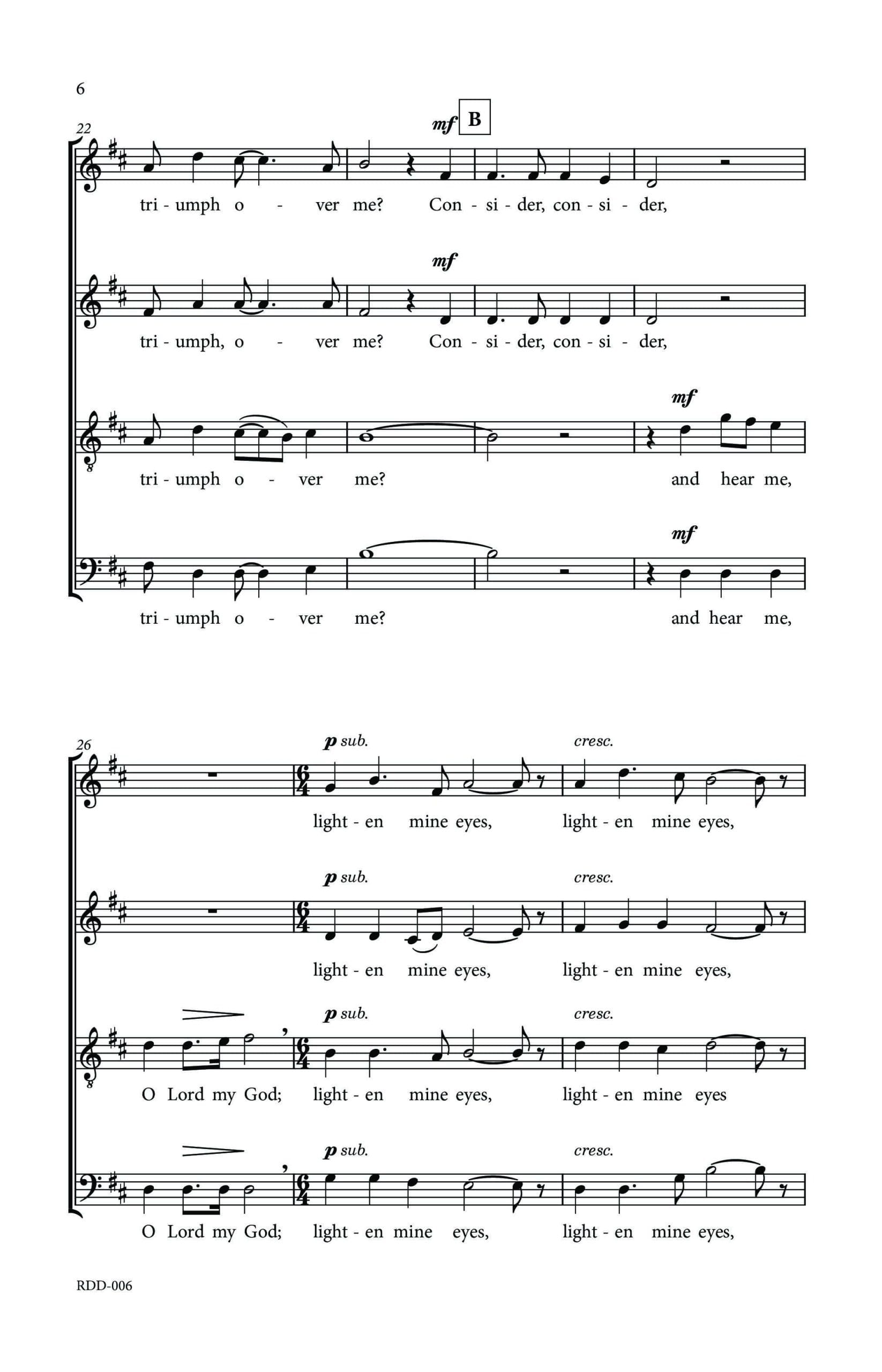 6

22

mf B

tri - umph o - ver me? Con - si - der, con - si - der,

mf

tri - umph, o - ver me? Con - si - der, con - si - der,

mf

tri - umph o - ver me? and hear me,

mf

tri - umph o - ver me? and hear me,

26

p sub. cresc.

light - en mine eyes, light - en mine eyes,

p sub. cresc.

light - en mine eyes, light - en mine eyes,

p sub. cresc.

O Lord my God; light - en mine eyes, light - en mine eyes

p sub. cresc.

O Lord my God; light - en mine eyes, light - en mine eyes,

RDD-006